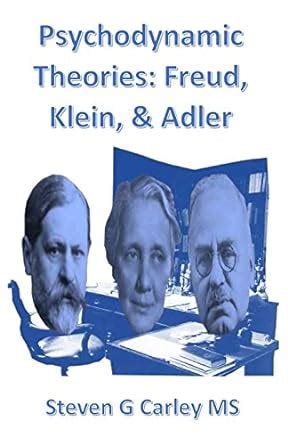 Psychodynamic Theories: Freud, Klein, & Adler

Steven G Carley MS